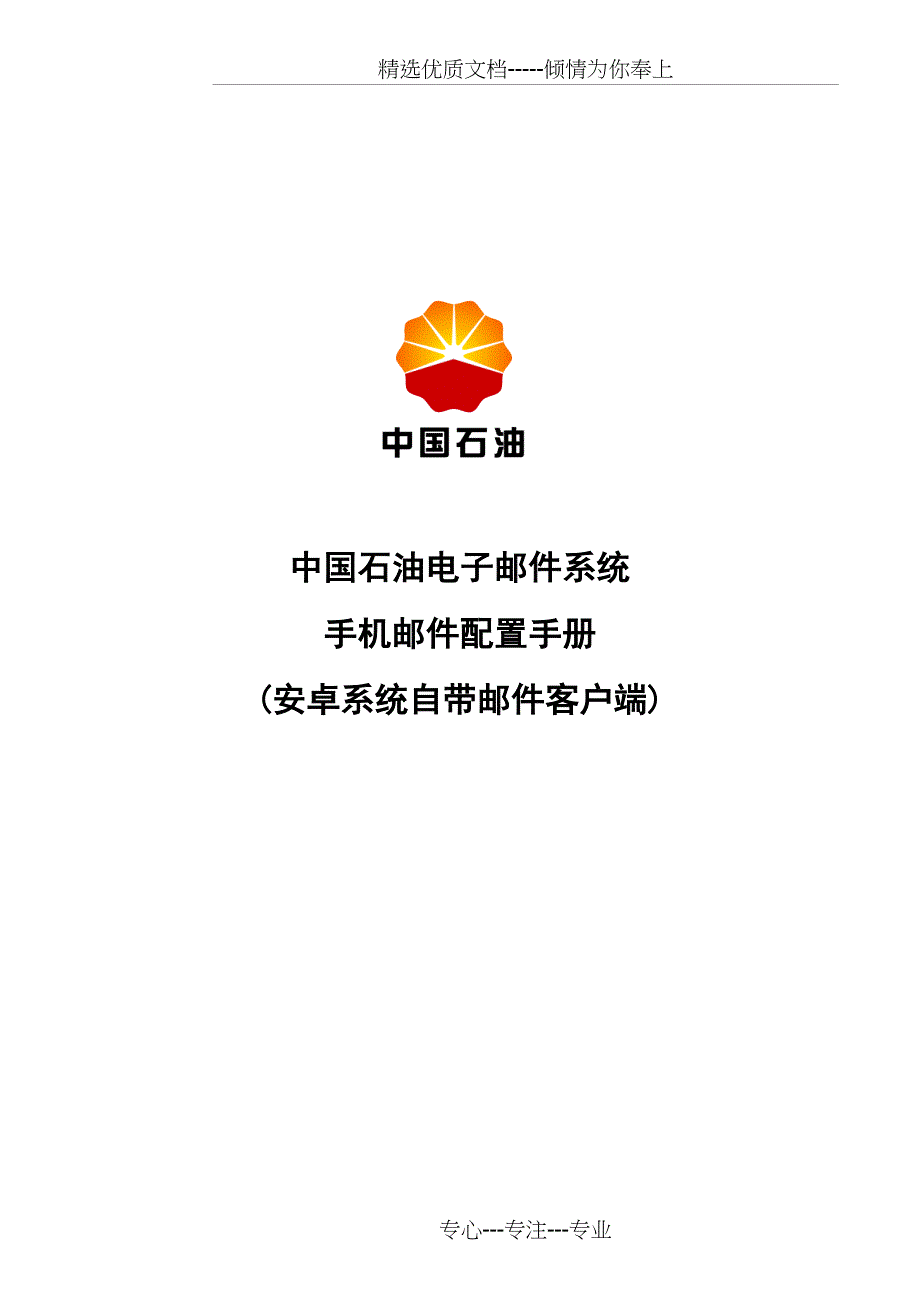 精选优质文档-----倾情为你奉上

中国石油

中国石油电子邮件系统

手机邮件配置手册

（安卓系统自带邮件客户端）

专心---专注---专业